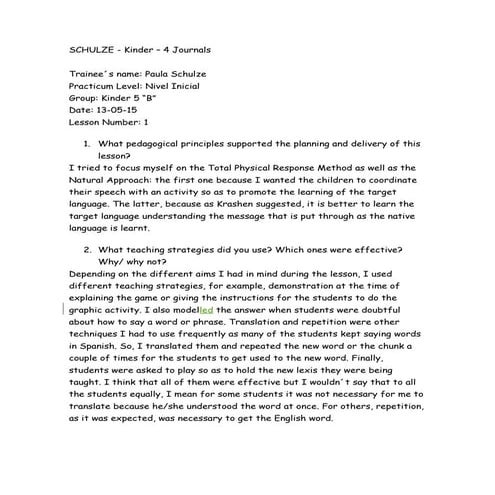 SCHULZE - Kinder - 4 Journals

Trainee´s name: Paula Schulze
Practicum Level: Nivel Inicial
Group: Kinder 5 "B"
Date: 13-05-15
Lesson Number: 1

1. What pedagogical principles supported the planning and delivery of this lesson?

I tried to focus myself on the Total Physical Response Method as well as the Natural Approach: the first one because I wanted the children to coordinate their speech with an activity so as to promote the learning of the target language. The latter, because as Krashen suggested, it is better to learn the target language understanding the message that is put through as the native language is learnt.

2. What teaching strategies did you use? Which ones were effective? Why/ why not?

Depending on the different aims I had in mind during the lesson, I used different teaching strategies, for example, demonstration at the time of explaining the game or giving the instructions for the students to do the graphic activity. I also modelled the answer when students were doubtful about how to say a word or phrase. Translation and repetition were other techniques I had to use frequently as many of the students kept saying words in Spanish. So, I translated them and repeated the new word or the chunk a couple of times for the students to get used to the new word. Finally, students were asked to play so as to hold the new lexis they were being taught. I think that all of them were effective but I wouldn´t say that to all the students equally, I mean for some students it was not necessary for me to translate because he/she understood the word at once. For others, repetition, as it was expected, was necessary to get the English word.